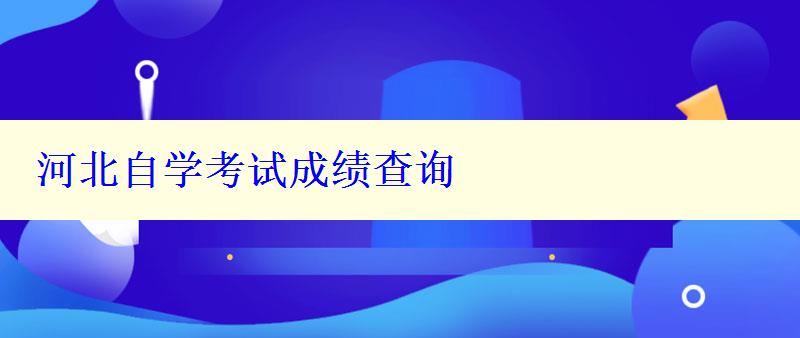 河北自学考试成绩查询